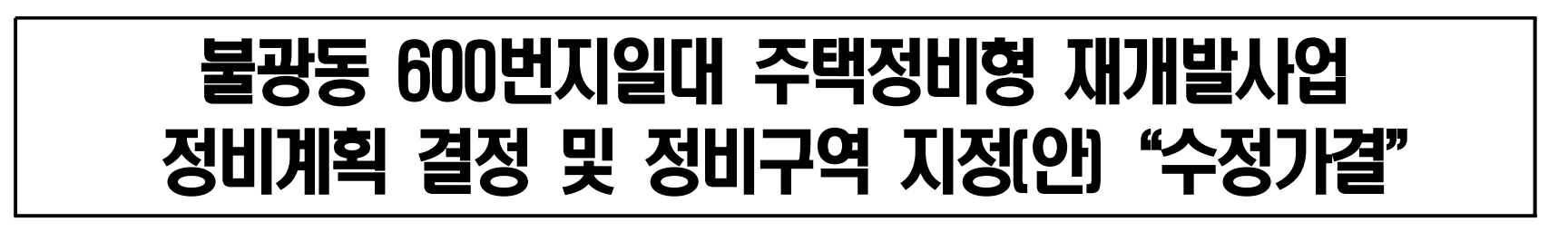 불광동 600번지일대 주택정비형 재개발사업
정비계획 결정 및 정비구역 지정(안) “수정가결”